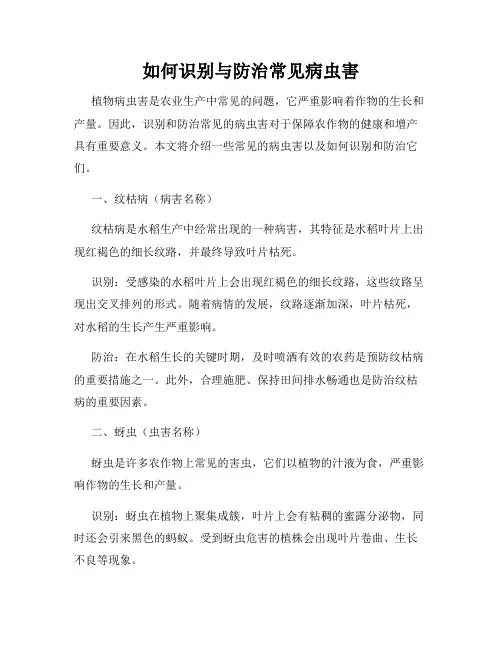 如何识别与防治常见病虫害

植物病虫害是农业生产中常见的问题，它严重影响着作物的生长和产量。因此，识别和防治常见的病虫害对于保障农作物的健康和增产具有重要意义。本文将介绍一些常见的病虫害以及如何识别和防治它们。

一、纹枯病（病害名称）

纹枯病是水稻生产中经常出现的一种病害，其特征是水稻叶片上出现红褐色的细长纹路，并最终导致叶片枯死。

识别：受感染的水稻叶片上会出现红褐色的细长纹路，这些纹路呈现出交叉排列的形式。随着病情的发展，纹路逐渐加深，叶片枯死，对水稻的生长产生严重影响。

防治：在水稻生长的关键时期，及时喷洒有效的农药是预防纹枯病的重要措施之一。此外，合理施肥、保持田间排水畅通也是防治纹枯病的重要因素。

二、蚜虫（虫害名称）

蚜虫是许多农作物上常见的害虫，它们以植物的汁液为食，严重影响作物的生长和产量。

识别：蚜虫在植物上聚集成簇，叶片上会有粘稠的蜜露分泌物，同时还会引来黑色的蚂蚁。受到蚜虫危害的植株会出现叶片卷曲、生长不良等现象。